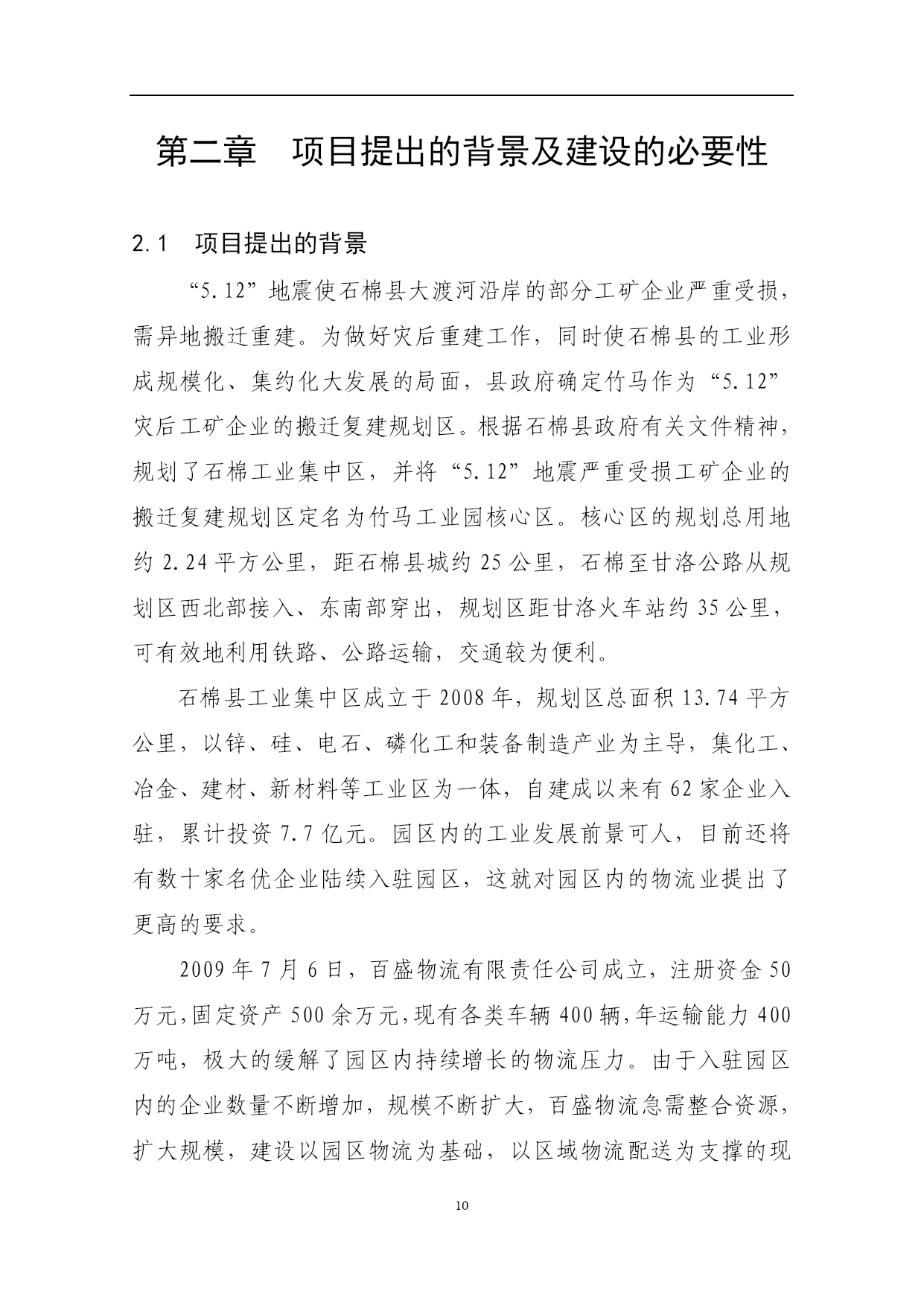 第二章　项目提出的背景及建设的必要性

2.1　项目提出的背景

“5.12”地震使石棉县大渡河沿岸的部分工矿企业严重受损，需异地搬迁重建。为做好灾后重建工作，同时使石棉县的工业形成规模化、集约化大发展的局面，县政府确定竹马作为“5.12”灾后工矿企业的搬迁复建规划区。根据石棉县政府有关文件精神，规划了石棉工业集中区，并将“5.12”地震严重受损工矿企业的搬迁复建规划区定名为竹马工业园核心区。核心区的规划总用地约 2.24 平方公里，距石棉县城约 25 公里，石棉至甘洛公路从规划区西北部接入、东南部穿出，规划区距甘洛火车站约 35 公里，可有效地利用铁路、公路运输，交通较为便利。

石棉县工业集中区成立于 2008 年，规划区总面积 13.74 平方公里，以锌、硅、电石、磷化工和装备制造产业为主导，集化工、冶金、建材、新材料等工业区为一体，自建成以来有 62 家企业入驻，累计投资 7.7 亿元。园区内的工业发展前景可人，目前还将有数十家名优企业陆续入驻园区，这就对园区内的物流业提出了更高的要求。

2009 年 7 月 6 日，百盛物流有限责任公司成立，注册资金 50 万元,固定资产 500 余万元,现有各类车辆 400 辆,年运输能力 400 万吨，极大的缓解了园区内持续增长的物流压力。由于入驻园区内的企业数量不断增加，规模不断扩大，百盛物流急需整合资源，扩大规模，建设以园区物流为基础，以区域物流配送为支撑的现

10